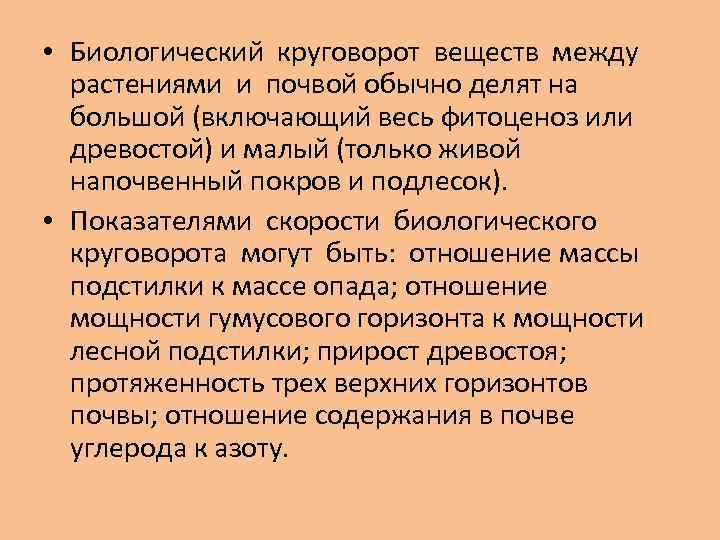 • Биологический круговорот веществ между растениями и почвой обычно делят на большой (включающий весь фитоценоз или древостой) и малый (только живой напочвенный покров и подлесок).

• Показателями скорости биологического круговорота могут быть: отношение массы подстилки к массе опада; отношение мощности гумусового горизонта к мощности лесной подстилки; прирост древостоя; протяженность трех верхних горизонтов почвы; отношение содержания в почве углерода к азоту.